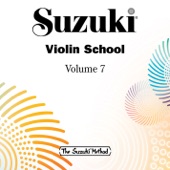 Suzuki®
Violin School
Volume 7

The Suzuki Method